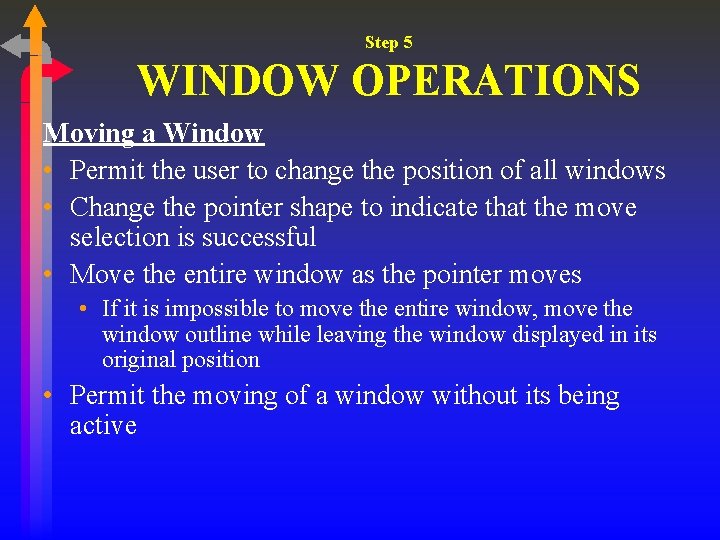 Step 5

WINDOW OPERATIONS

Moving a Window

• Permit the user to change the position of all windows
• Change the pointer shape to indicate that the move selection is successful
• Move the entire window as the pointer moves
  • If it is impossible to move the entire window, move the window outline while leaving the window displayed in its original position
• Permit the moving of a window without its being active